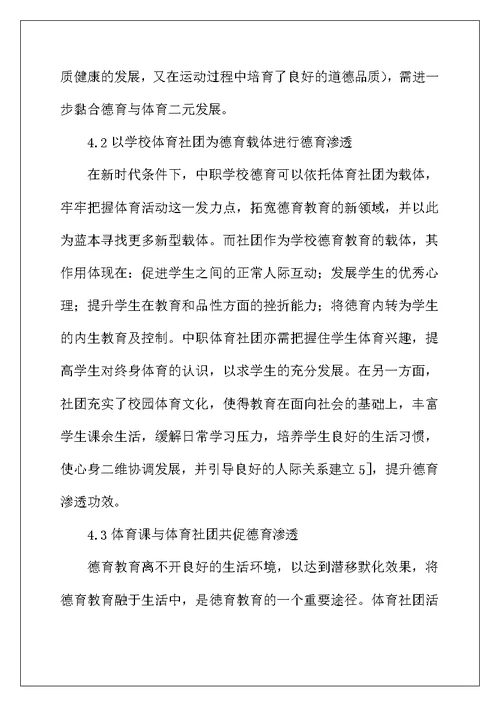 质健康的发展，又在运动过程中培育了良好的道德品质），需进一步黏合德育与体育二元发展。

4.2 以学校体育社团为德育载体进行德育渗透

在新时代条件下，中职学校德育可以依托体育社团为载体，牢牢把握体育活动这一发力点，拓宽德育教育的新领域，并以此为蓝本寻找更多新型载体。而社团作为学校德育教育的载体，其作用体现在：促进学生之间的正常人际互动；发展学生的优秀心理；提升学生在教育和品性方面的挫折能力；将德育内转为学生的内生教育及控制。中职体育社团亦需把握住学生体育兴趣，提高学生对终身体育的认识，以求学生的充分发展。在另一方面，社团充实了校园体育文化，使得教育在面向社会的基础上，丰富学生课余生活，缓解日常学习压力，培养学生良好的生活习惯，使心身二维协调发展，并引导良好的人际关系建立 5]，提升德育渗透功效。

4.3 体育课与体育社团共促德育渗透

德育教育离不开良好的生活环境，以达到潜移默化效果，将德育教育融于生活中，是德育教育的一个重要途径。体育社团活